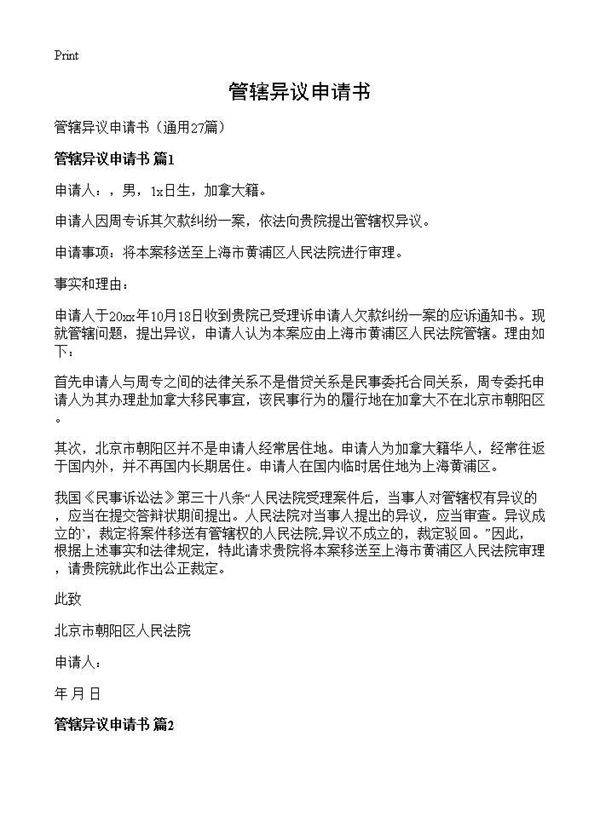 Print

管辖异议申请书

管辖异议申请书（通用27篇）

管辖异议申请书 篇1

申请人：，男，1x日生，加拿大籍。

申请人因周专诉其欠款纠纷一案，依法向贵院提出管辖权异议。

申请事项：将本案移送至上海市黄浦区人民法院进行审理。

事实和理由：

申请人于20xx年10月18日收到贵院已受理诉申请人欠款纠纷一案的应诉通知书。现就管辖问题，提出异议，申请人认为本案应由上海市黄浦区人民法院管辖。理由如下：

首先申请人与周专之间的法律关系不是借贷关系是民事委托合同关系，周专委托申请人为其办理赴加拿大移民事宜，该民事行为的履行地在加拿大不在北京市朝阳区。

其次，北京市朝阳区并不是申请人经常居住地。申请人为加拿大籍华人，经常往返于国内外，并不再国内长期居住。申请人在国内临时居住地为上海黄浦区。

我国《民事诉讼法》第三十八条“人民法院受理案件后，当事人对管辖权有异议的，应当在提交答辩状期间提出。人民法院对当事人提出的异议，应当审查。异议成立的`，裁定将案件移送有管辖权的人民法院,异议不成立的，裁定驳回。”因此，根据上述事实和法律规定，特此请求贵院将本案移送至上海市黄浦区人民法院审理，请贵院就此作出公正裁定。

此致

北京市朝阳区人民法院

申请人：

年 月 日

管辖异议申请书 篇2